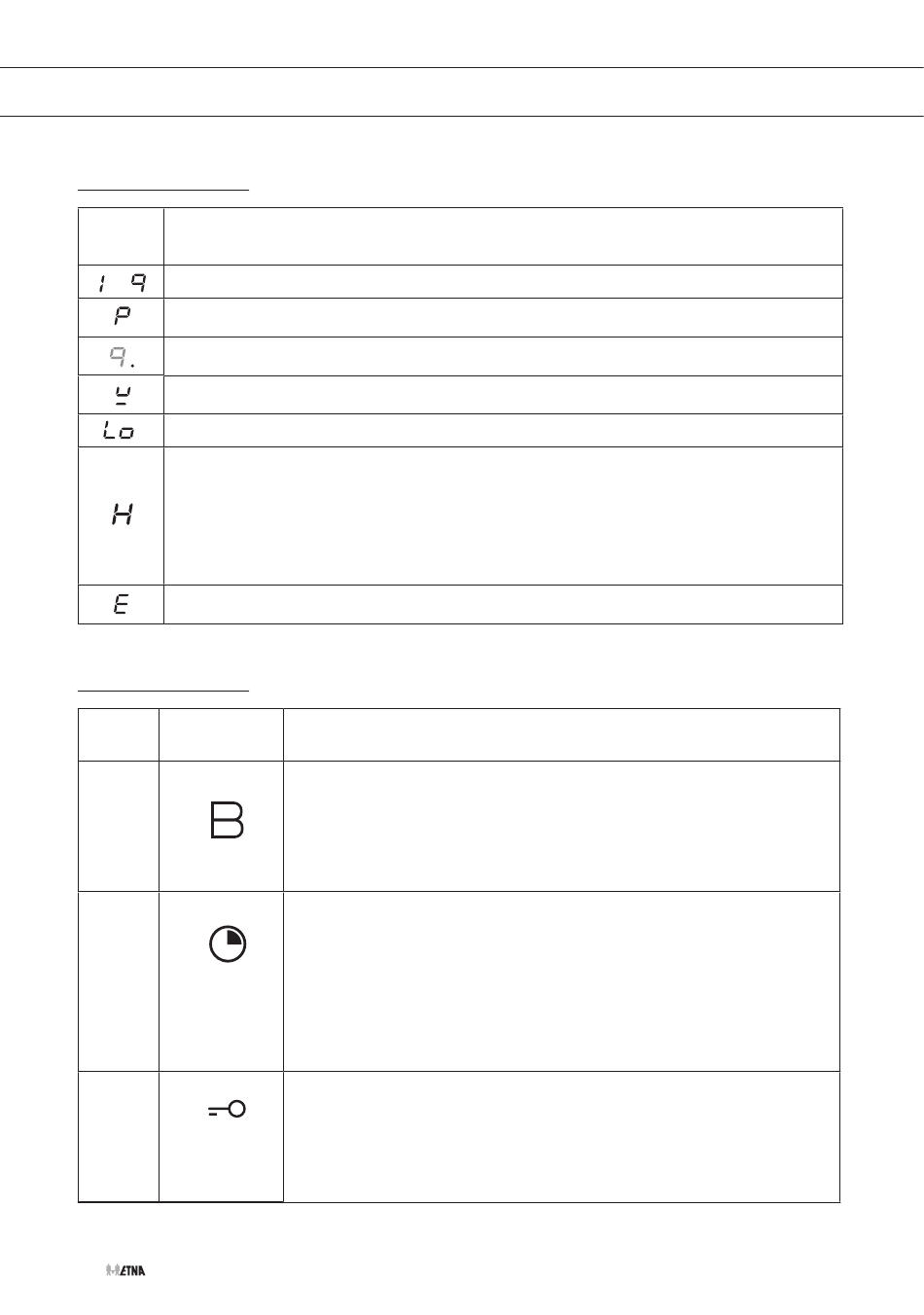 | | |
|---|---|
| 1 9 | |
| P | |
| 9. | |
| u | |
| Lo | |
| H | |
| E | |

| | | |
|---|---|---|
| | B | |
| | | |
| | | |

ETNA